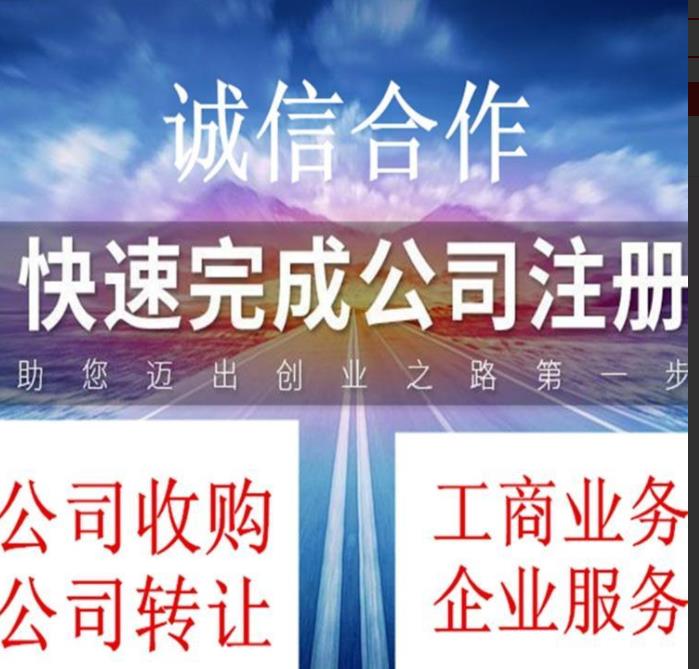 诚信合作

快速完成公司注册

助您迈出创业之路第一步

公司收购
公司转让

工商业务
企业服务